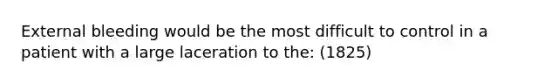 External bleeding would be the most difficult to control in a patient with a large laceration to the: (1825)